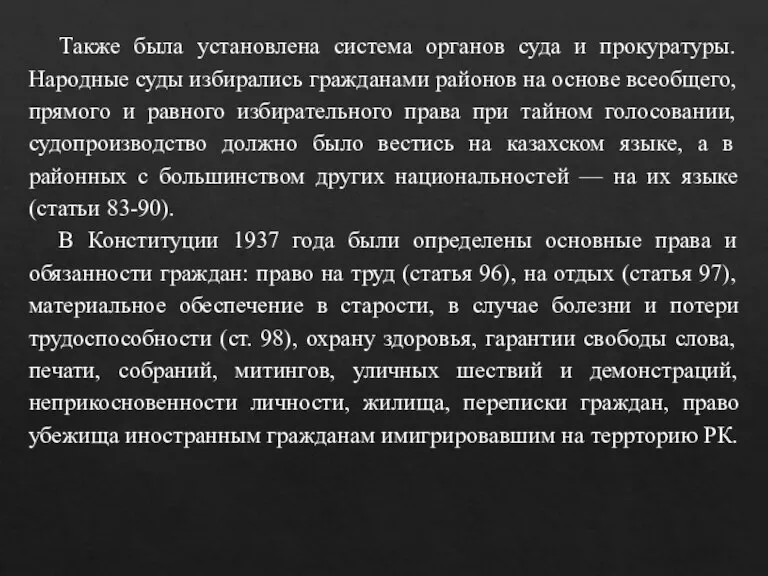 Также была установлена система органов суда и прокуратуры. Народные суды избирались гражданами районов на основе всеобщего, прямого и равного избирательного права при тайном голосовании, судопроизводство должно было вестись на казахском языке, а в районных с большинством других национальностей — на их языке (статьи 83-90).

В Конституции 1937 года были определены основные права и обязанности граждан: право на труд (статья 96), на отдых (статья 97), материальное обеспечение в старости, в случае болезни и потери трудоспособности (ст. 98), охрану здоровья, гарантии свободы слова, печати, собраний, митингов, уличных шествий и демонстраций, неприкосновенности личности, жилища, переписки граждан, право убежища иностранным гражданам имигрировавшим на террторию РК.